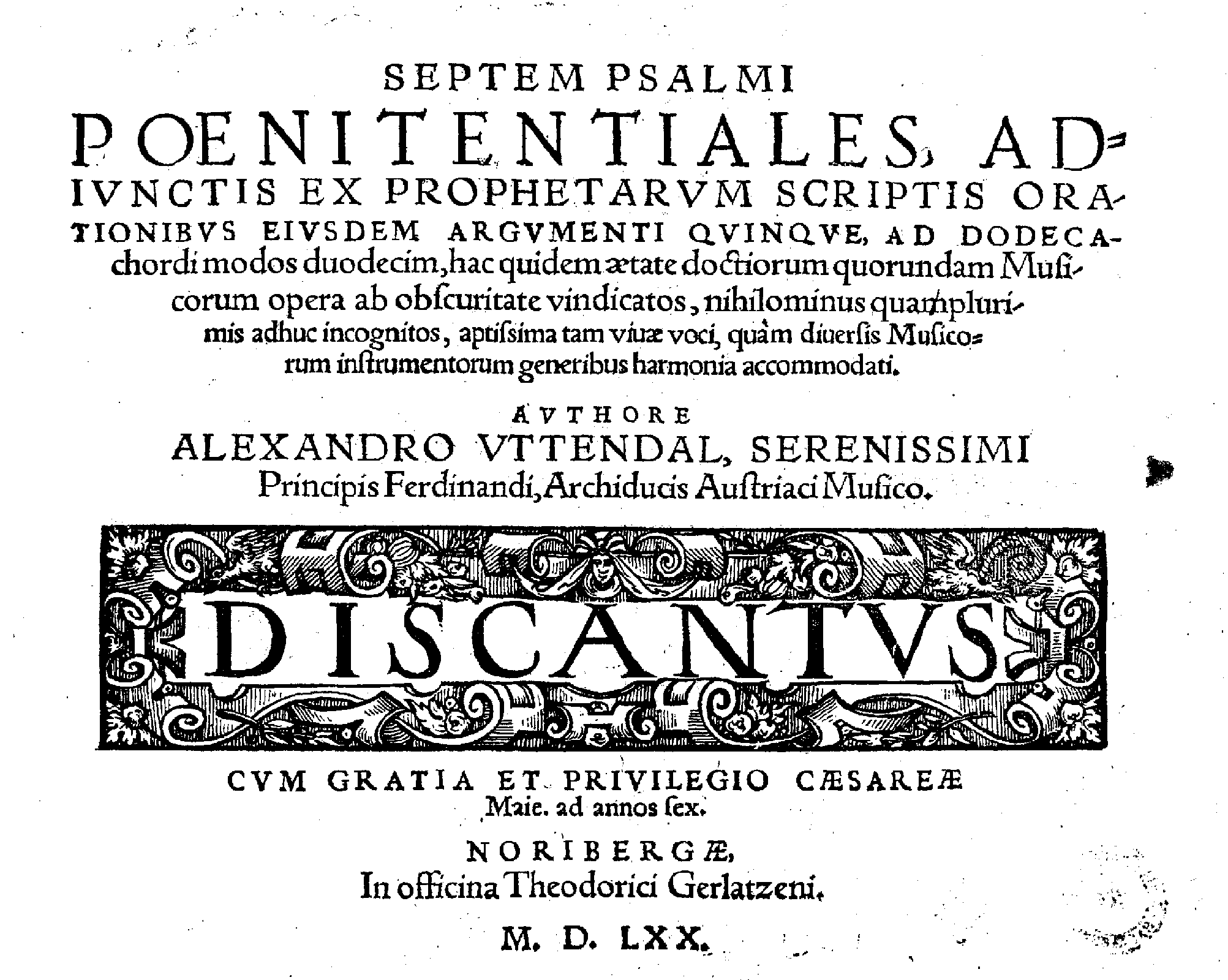 SEPTEM PSALMI

POENITENTIALES, ADIVNCTIS EX PROPHETARVM SCRIPTIS ORATIONIBVS EIVSDEM ARGVMENTI QVINQVE, AD DODECAchordi modos duodecim, hac quidem ætate doctiorum quorundam Musicorum opera ab obscuritate vindicatos, nihilominus quamplurimis adhuc incognitos, aptissima tam viuæ voci, quàm diuersis Musicorum instrumentorum generibus harmonia accommodati.

AVTHORE
ALEXANDRO VTTENDAL, SERENISSIMI Principis Ferdinandi, Archiducis Austriaci Musico.

DISCANTVS

CVM GRATIA ET PRIVILEGIO CÆSAREÆ Maie. ad annos sex.

NORIBERGÆ,
In officina Theodorici Gerlatzeni.

M. D. LXX.